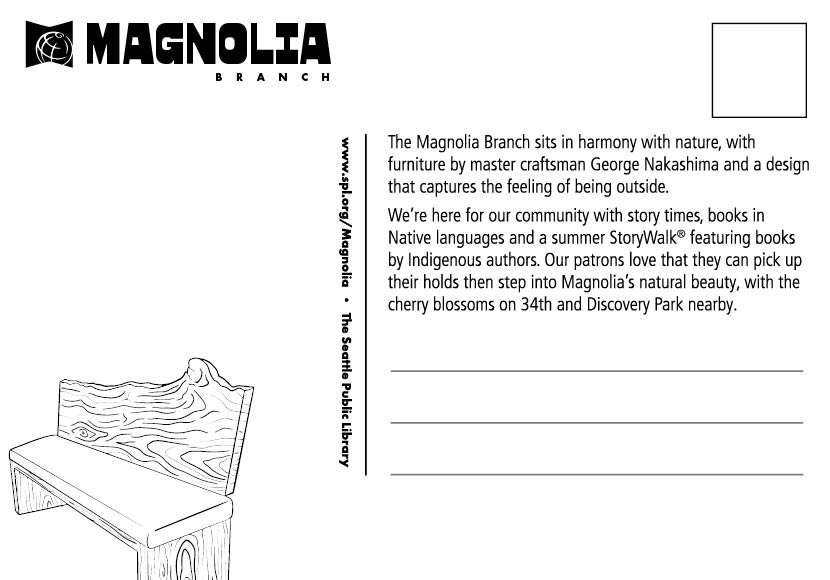 MAGNOLIA
BRANCH

www.spl.org/Magnolia • The Seattle Public Library

The Magnolia Branch sits in harmony with nature, with furniture by master craftsman George Nakashima and a design that captures the feeling of being outside.

We're here for our community with story times, books in Native languages and a summer StoryWalk® featuring books by Indigenous authors. Our patrons love that they can pick up their holds then step into Magnolia's natural beauty, with the cherry blossoms on 34th and Discovery Park nearby.